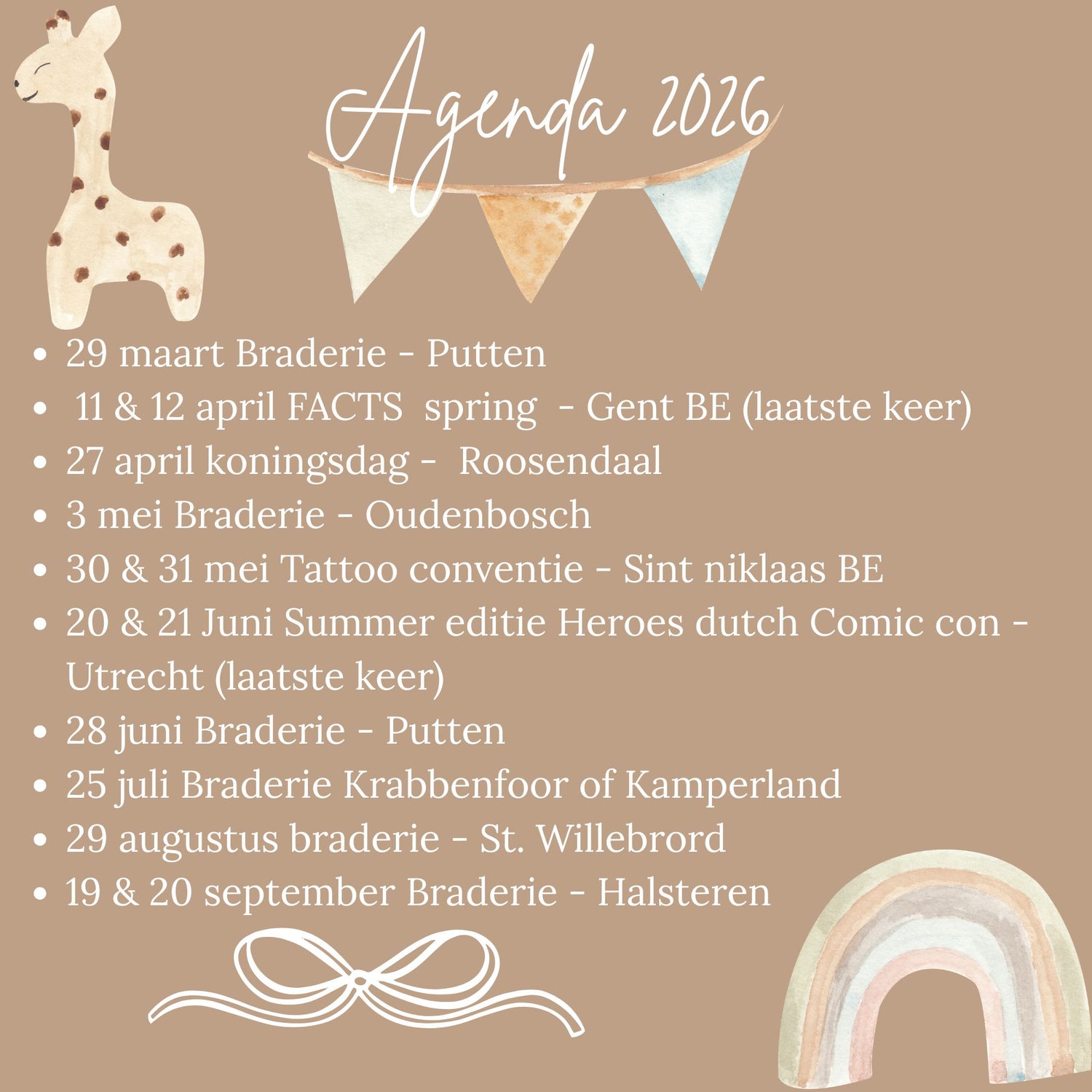 Agenda 2026

- 29 maart Braderie - Putten
- 11 & 12 april FACTS spring - Gent BE (laatste keer)
- 27 april koningsdag - Roosendaal
- 3 mei Braderie - Oudenbosch
- 30 & 31 mei Tattoo conventie - Sint niklaas BE
- 20 & 21 Juni Summer editie Heroes dutch Comic con - Utrecht (laatste keer)
- 28 juni Braderie - Putten
- 25 juli Braderie Krabbenfoor of Kamperland
- 29 augustus braderie - St. Willebrord
- 19 & 20 september Braderie - Halsteren